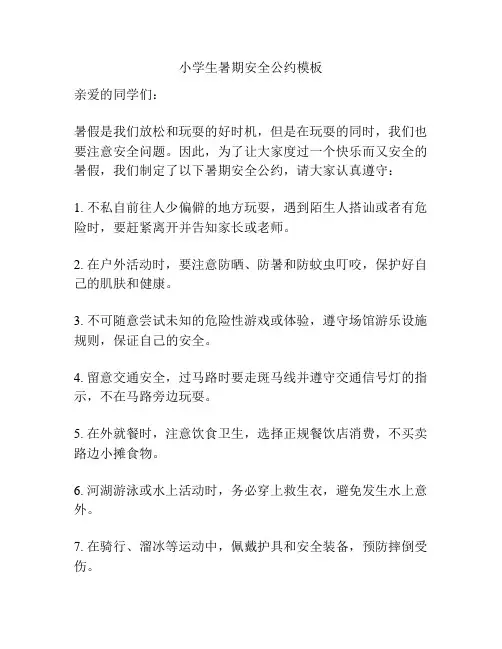 小学生暑期安全公约模板

亲爱的同学们：

暑假是我们放松和玩耍的好时机，但是在玩耍的同时，我们也要注意安全问题。因此，为了让大家度过一个快乐而又安全的暑假，我们制定了以下暑期安全公约，请大家认真遵守：

1. 不私自前往人少偏僻的地方玩耍，遇到陌生人搭讪或者有危险时，要赶紧离开并告知家长或老师。

2. 在户外活动时，要注意防晒、防暑和防蚊虫叮咬，保护好自己的肌肤和健康。

3. 不可随意尝试未知的危险性游戏或体验，遵守场馆游乐设施规则，保证自己的安全。

4. 留意交通安全，过马路时要走斑马线并遵守交通信号灯的指示，不在马路旁边玩耍。

5. 在外就餐时，注意饮食卫生，选择正规餐饮店消费，不买卖路边小摊食物。

6. 河湖游泳或水上活动时，务必穿上救生衣，避免发生水上意外。

7. 在骑行、溜冰等运动中，佩戴护具和安全装备，预防摔倒受伤。